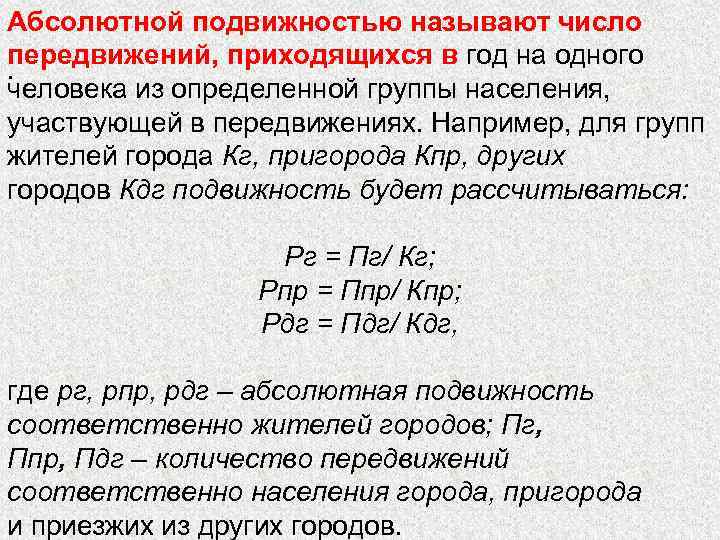 Абсолютной подвижностью называют число передвижений, приходящихся в год на одного человека из определенной группы населения, участвующей в передвижениях. Например, для групп жителей города Кг, пригорода Кпр, других городов Кдг подвижность будет рассчитываться:

Рг = Пг/ Кг;
Рпр = Ппр/ Кпр;
Рдг = Пдг/ Кдг,

где рг, рпр, рдг – абсолютная подвижность соответственно жителей городов; Пг, Ппр, Пдг – количество передвижений соответственно населения города, пригорода и приезжих из других городов.